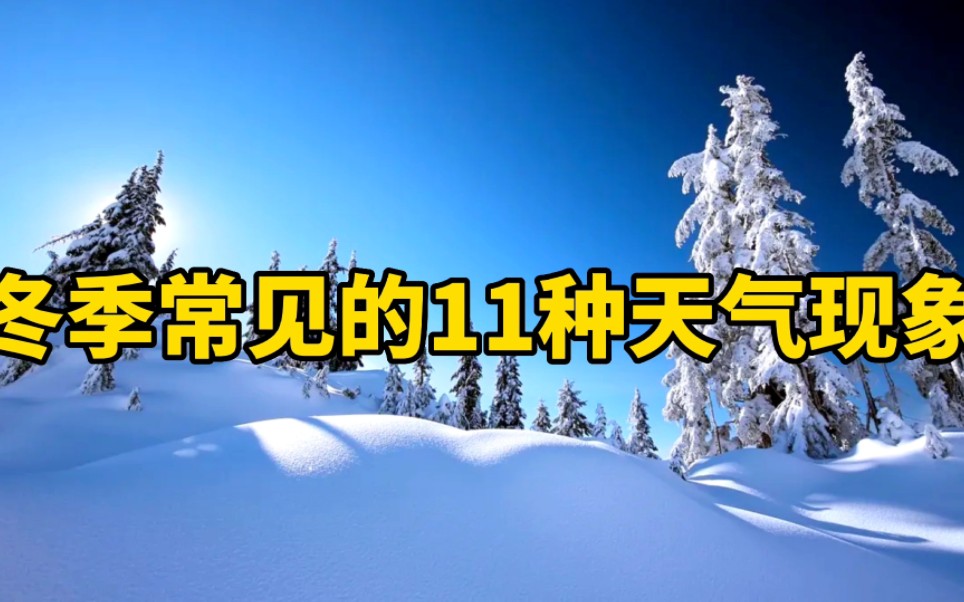 冬季常见的11种天气现象